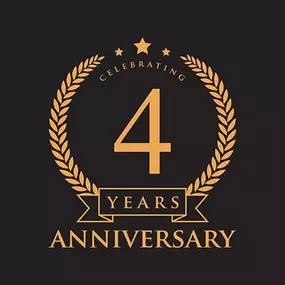 CELEBRATING
4
YEARS
ANNIVERSARY